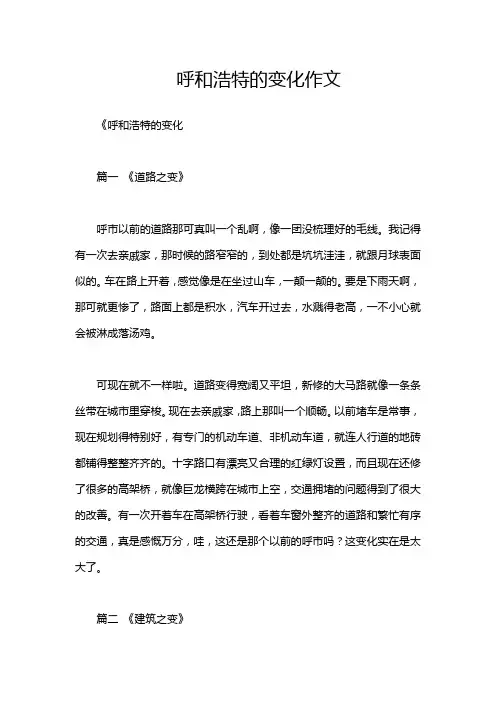 呼和浩特的变化作文

《呼和浩特的变化

篇一 《道路之变》

呼市以前的道路那可真叫一个乱啊，像一团没梳理好的毛线。我记得有一次去亲戚家，那时候的路窄窄的，到处都是坑坑洼洼，就跟月球表面似的。车在路上开着，感觉像是在坐过山车，一颠一颠的。要是下雨天啊，那可就更惨了，路面上都是积水，汽车开过去，水溅得老高，一不小心就会被淋成落汤鸡。

可现在就不一样啦。道路变得宽阔又平坦，新修的大马路就像一条条丝带在城市里穿梭。现在去亲戚家，路上那叫一个顺畅。以前堵车是常事，现在规划得特别好，有专门的机动车道、非机动车道，就连人行道的地砖都铺得整整齐齐的。十字路口有漂亮又合理的红绿灯设置，而且现在还修了很多的高架桥，就像巨龙横跨在城市上空，交通拥堵的问题得到了很大的改善。有一次开着车在高架桥行驶，看着车窗外整齐的道路和繁忙有序的交通，真是感慨万分，哇，这还是那个以前的呼市吗？这变化实在是太大了。

篇二 《建筑之变》